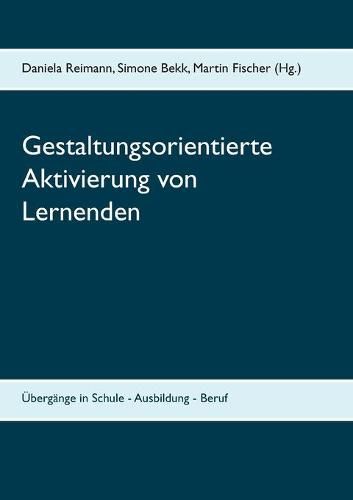 Daniela Reimann, Simone Bekk, Martin Fischer (Hg.)

Gestaltungsorientierte Aktivierung von Lernenden

Übergänge in Schule - Ausbildung - Beruf